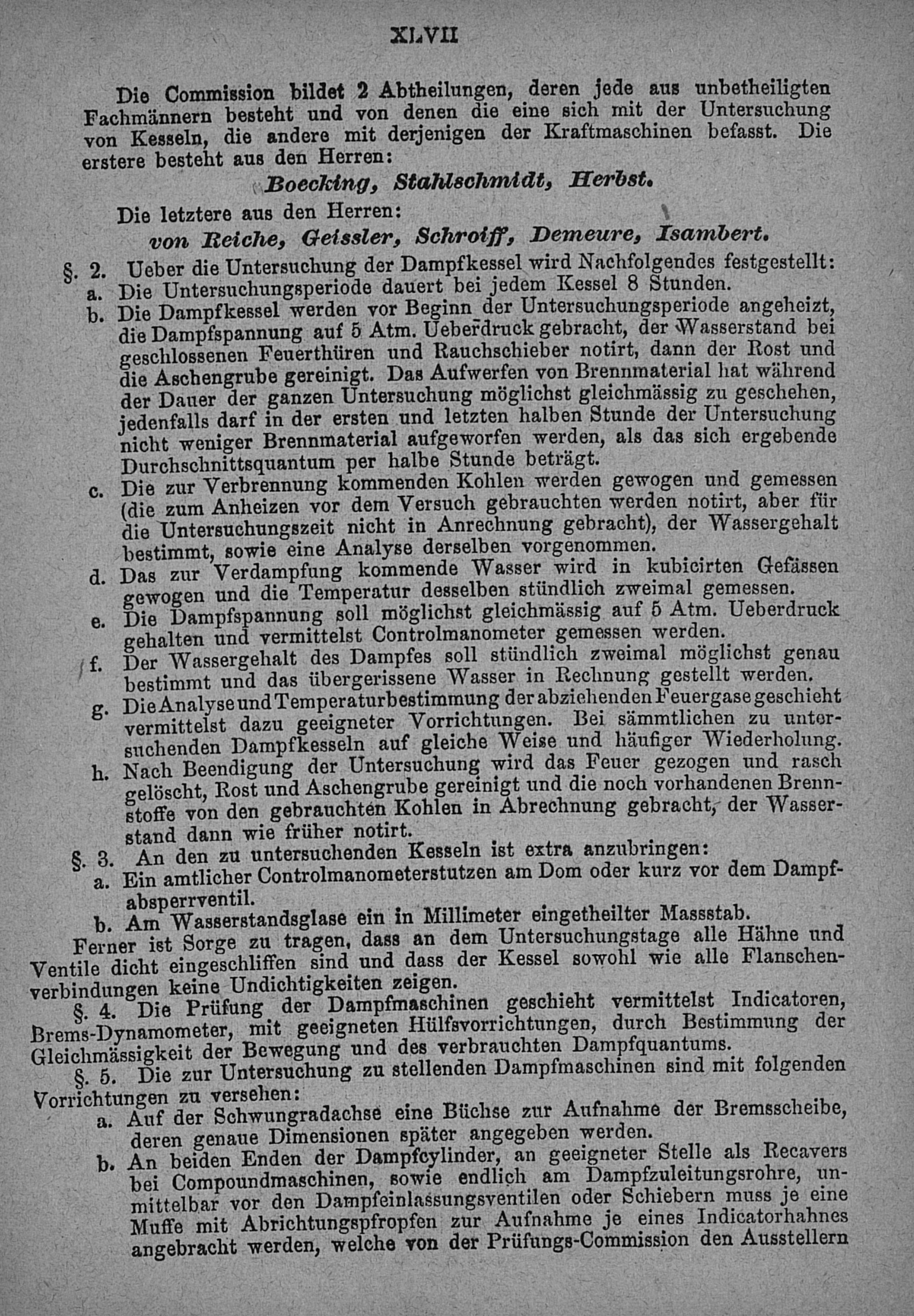 XLVII

Die Commission bildet 2 Abtheilungen, deren jede aus unbetheiligten Fachmännern besteht und von denen die eine sich mit der Untersuchung von Kesseln, die andere mit derjenigen der Kraftmaschinen befasst. Die erstere besteht aus den Herren:

Boecking, Stahlschmidt, Herbst.

Die letztere aus den Herren:

von Reiche, Geissler, Schroiff, Demeure, Isambert.

§. 2. Ueber die Untersuchung der Dampfkessel wird Nachfolgendes festgestellt:

a. Die Untersuchungsperiode dauert bei jedem Kessel 8 Stunden.

b. Die Dampfkessel werden vor Beginn der Untersuchungsperiode angeheizt, die Dampfspannung auf 5 Atm. Ueberdruck gebracht, der Wasserstand bei geschlossenen Feuerthüren und Rauchschieber notirt, dann der Rost und die Aschengrube gereinigt. Das Aufwerfen von Brennmaterial hat während der Dauer der ganzen Untersuchung möglichst gleichmässig zu geschehen, jedenfalls darf in der ersten und letzten halben Stunde der Untersuchung nicht weniger Brennmaterial aufgeworfen werden, als das sich ergebende Durchschnittsquantum per halbe Stunde beträgt.

c. Die zur Verbrennung kommenden Kohlen werden gewogen und gemessen (die zum Anheizen vor dem Versuch gebrauchten werden notirt, aber für die Untersuchungszeit nicht in Anrechnung gebracht), der Wassergehalt bestimmt, sowie eine Analyse derselben vorgenommen.

d. Das zur Verdampfung kommende Wasser wird in kubicirten Gefässen gewogen und die Temperatur desselben stündlich zweimal gemessen.

e. Die Dampfspannung soll möglichst gleichmässig auf 5 Atm. Ueberdruck gehalten und vermittelst Controlmanometer gemessen werden.

f. Der Wassergehalt des Dampfes soll stündlich zweimal möglichst genau bestimmt und das übergerissene Wasser in Rechnung gestellt werden.

g. Die Analyse und Temperaturbestimmung der abziehenden Feuergase geschieht vermittelst dazu geeigneter Vorrichtungen. Bei sämmtlichen zu untersuchenden Dampfkesseln auf gleiche Weise und häufiger Wiederholung.

h. Nach Beendigung der Untersuchung wird das Feuer gezogen und rasch gelöscht, Rost und Aschengrube gereinigt und die noch vorhandenen Brennstoffe von den gebrauchten Kohlen in Abrechnung gebracht, der Wasserstand dann wie früher notirt.

§. 3. An den zu untersuchenden Kesseln ist extra anzubringen:

a. Ein amtlicher Controlmanometerstutzen am Dom oder kurz vor dem Dampfabsperrventil.

b. Am Wasserstandsglase ein in Millimeter eingetheilter Massstab.

Ferner ist Sorge zu tragen, dass an dem Untersuchungstage alle Hähne und Ventile dicht eingeschliffen sind und dass der Kessel sowohl wie alle Flanschenverbindungen keine Undichtigkeiten zeigen.

§. 4. Die Prüfung der Dampfmaschinen geschieht vermittelst Indicatoren, Brems-Dynamometer, mit geeigneten Hülfsvorrichtungen, durch Bestimmung der Gleichmässigkeit der Bewegung und des verbrauchten Dampfquantums.

§. 5. Die zur Untersuchung zu stellenden Dampfmaschinen sind mit folgenden Vorrichtungen zu versehen:

a. Auf der Schwungradachse eine Büchse zur Aufnahme der Bremsscheibe, deren genaue Dimensionen später angegeben werden.

b. An beiden Enden der Dampfcylinder, an geeigneter Stelle als Recavers bei Compoundmaschinen, sowie endlich am Dampfzuleitungsrohre, unmittelbar vor den Dampfeinlassungsventilen oder Schiebern muss je eine Muffe mit Abrichtungspfropfen zur Aufnahme je eines Indicatorhahnes angebracht werden, welche von der Prüfungs-Commission den Ausstellern